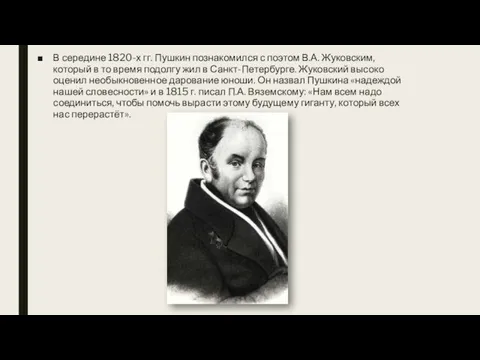 ■ В середине 1820-х гг. Пушкин познакомился с поэтом В.А. Жуковским, который в то время подолгу жил в Санкт-Петербурге. Жуковский высоко оценил необыкновенное дарование юноши. Он назвал Пушкина «надеждой нашей словесности» и в 1815 г. писал П.А. Вяземскому: «Нам всем надо соединиться, чтобы помочь вырасти этому будущему гиганту, который всех нас перерастёт».